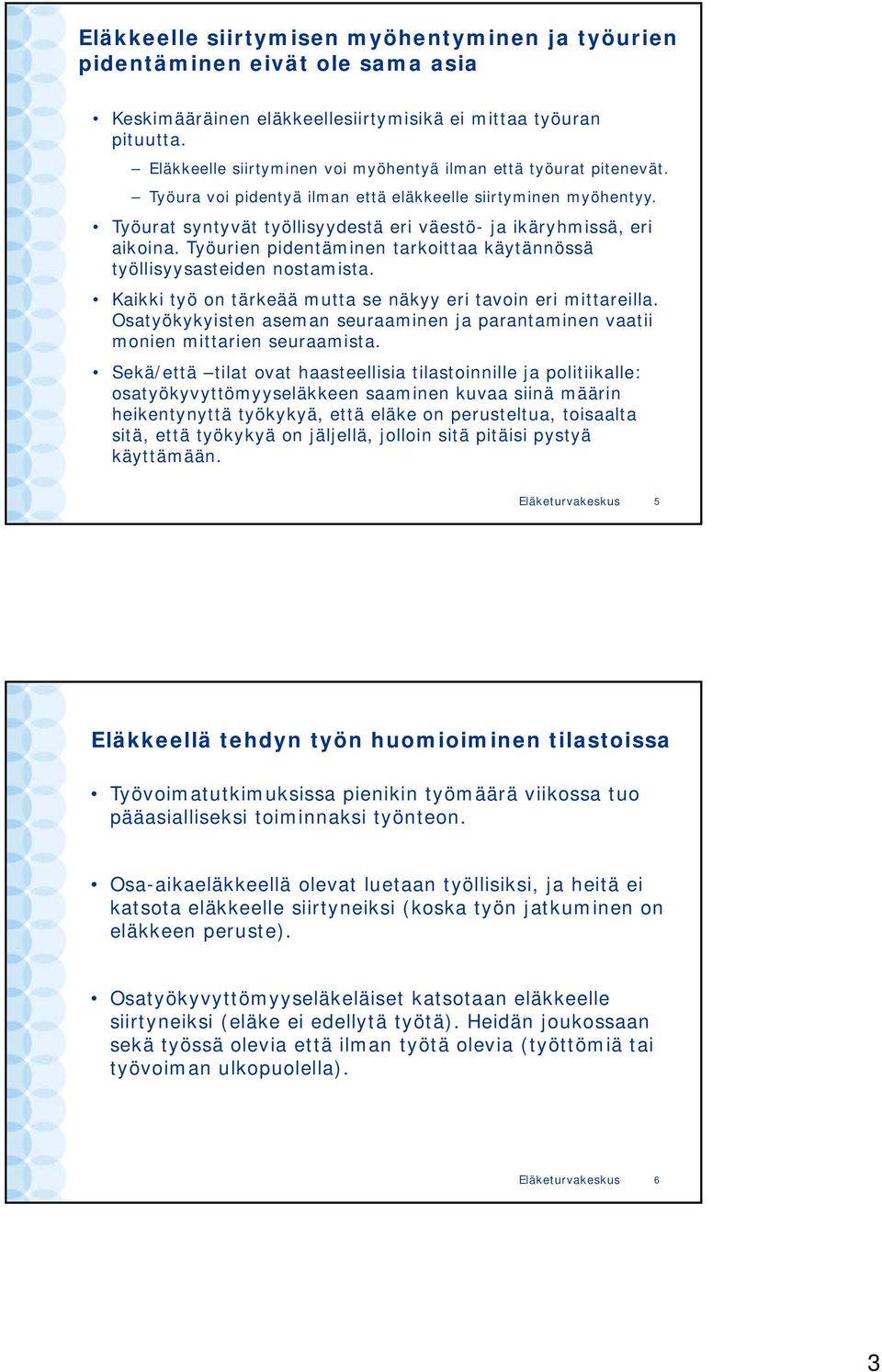 Eläkkeelle siirtymisen myöhentyminen ja työurien pidentäminen eivät ole sama asia

• Keskimääräinen eläkkeellesiirtymisikä ei mittaa työuran pituutta.
– Eläkkeelle siirtyminen voi myöhentyä ilman että työurat pitenevät.
– Työura voi pidentyä ilman että eläkkeelle siirtyminen myöhentyy.
• Työurat syntyvät työllisyydestä eri väestö- ja ikäryhmissä, eri aikoina. Työurien pidentäminen tarkoittaa käytännössä työllisyysasteiden nostamista.
• Kaikki työ on tärkeää mutta se näkyy eri tavoin eri mittareilla. Osatyökykyisten aseman seuraaminen ja parantaminen vaatii monien mittarien seuraamista.
• Sekä/että –tilat ovat haasteellisia tilastoinnille ja politiikalle: osatyökyvyttömyyseläkkeen saaminen kuvaa siinä määrin heikentynyttä työkykyä, että eläke on perusteltua, toisaalta sitä, että työkykyä on jäljellä, jolloin sitä pitäisi pystyä käyttämään.

Eläketurvakeskus 5

Eläkkeellä tehdyn työn huomioiminen tilastoissa

• Työvoimatutkimuksissa pienikin työmäärä viikossa tuo pääasialliseksi toiminnaksi työnteon.

• Osa-aikaeläkkeellä olevat luetaan työllisiksi, ja heitä ei katsota eläkkeelle siirtyneiksi (koska työn jatkuminen on eläkkeen peruste).

• Osatyökyvyttömyyseläkeläiset katsotaan eläkkeelle siirtyneiksi (eläke ei edellytä työtä). Heidän joukossaan sekä työssä olevia että ilman työtä olevia (työttömiä tai työvoiman ulkopuolella).

Eläketurvakeskus 6

3